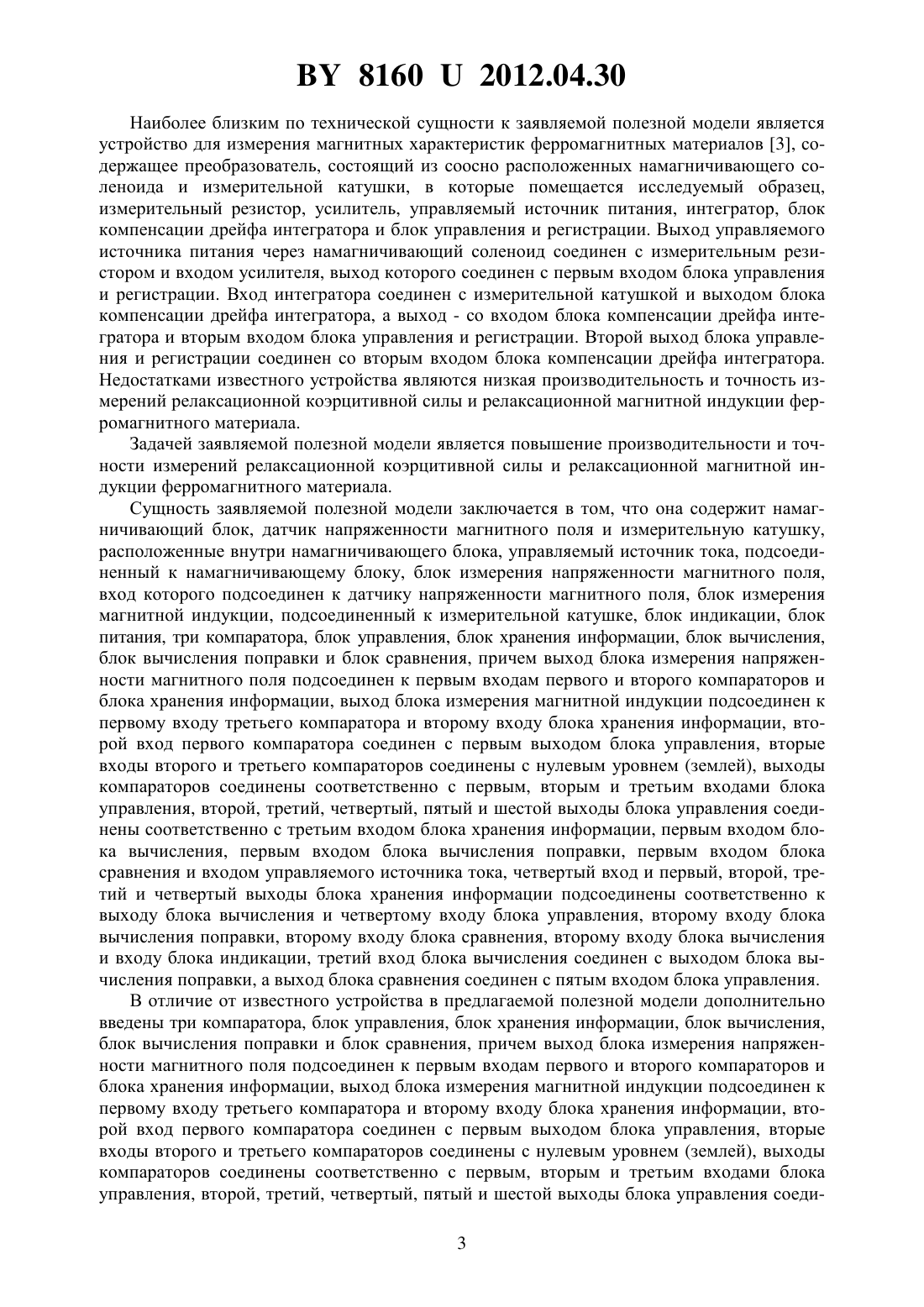 BY 8160 U 2012.04.30

Наиболее близким по технической сущности к заявляемой полезной модели является устройство для измерения магнитных характеристик ферромагнитных материалов [3], содержащее преобразователь, состоящий из соосно расположенных намагничивающего соленоида и измерительной катушки, в которые помещается исследуемый образец, измерительный резистор, усилитель, управляемый источник питания, интегратор, блок компенсации дрейфа интегратора и блок управления и регистрации. Выход управляемого источника питания через намагничивающий соленоид соединен с измерительным резистором и входом усилителя, выход которого соединен с первым входом блока управления и регистрации. Вход интегратора соединен с измерительной катушкой и выходом блока компенсации дрейфа интегратора, а выход - со входом блока компенсации дрейфа интегратора и вторым входом блока управления и регистрации. Второй выход блока управления и регистрации соединен со вторым входом блока компенсации дрейфа интегратора. Недостатками известного устройства являются низкая производительность и точность измерений релаксационной коэрцитивной силы и релаксационной магнитной индукции ферромагнитного материала.

Задачей заявляемой полезной модели является повышение производительности и точности измерений релаксационной коэрцитивной силы и релаксационной магнитной индукции ферромагнитного материала.

Сущность заявляемой полезной модели заключается в том, что она содержит намагничивающий блок, датчик напряженности магнитного поля и измерительную катушку, расположенные внутри намагничивающего блока, управляемый источник тока, подсоединенный к намагничивающему блоку, блок измерения напряженности магнитного поля, вход которого подсоединен к датчику напряженности магнитного поля, блок измерения магнитной индукции, подсоединенный к измерительной катушке, блок индикации, блок питания, три компаратора, блок управления, блок хранения информации, блок вычисления, блок вычисления поправки и блок сравнения, причем выход блока измерения напряженности магнитного поля подсоединен к первым входам первого и второго компараторов и блока хранения информации, выход блока измерения магнитной индукции подсоединен к первому входу третьего компаратора и второму входу блока хранения информации, второй вход первого компаратора соединен с первым выходом блока управления, вторые входы второго и третьего компараторов соединены с нулевым уровнем (землей), выходы компараторов соединены соответственно с первым, вторым и третьим входами блока управления, второй, третий, четвертый, пятый и шестой выходы блока управления соединены соответственно с третьим входом блока хранения информации, первым входом блока вычисления, первым входом блока вычисления поправки, первым входом блока сравнения и входом управляемого источника тока, четвертый вход и первый, второй, третий и четвертый выходы блока хранения информации подсоединены соответственно к выходу блока вычисления и четвертому входу блока управления, второму входу блока вычисления поправки, второму входу блока сравнения, второму входу блока вычисления и входу блока индикации, третий вход блока вычисления соединен с выходом блока вычисления поправки, а выход блока сравнения соединен с пятым входом блока управления.

В отличие от известного устройства в предлагаемой полезной модели дополнительно введены три компаратора, блок управления, блок хранения информации, блок вычисления, блок вычисления поправки и блок сравнения, причем выход блока измерения напряженности магнитного поля подсоединен к первым входам первого и второго компараторов и блока хранения информации, выход блока измерения магнитной индукции подсоединен к первому входу третьего компаратора и второму входу блока хранения информации, второй вход первого компаратора соединен с первым выходом блока управления, вторые входы второго и третьего компараторов соединены с нулевым уровнем (землей), выходы компараторов соединены соответственно с первым, вторым и третьим входами блока управления, второй, третий, четвертый, пятый и шестой выходы блока управления соеди-

3